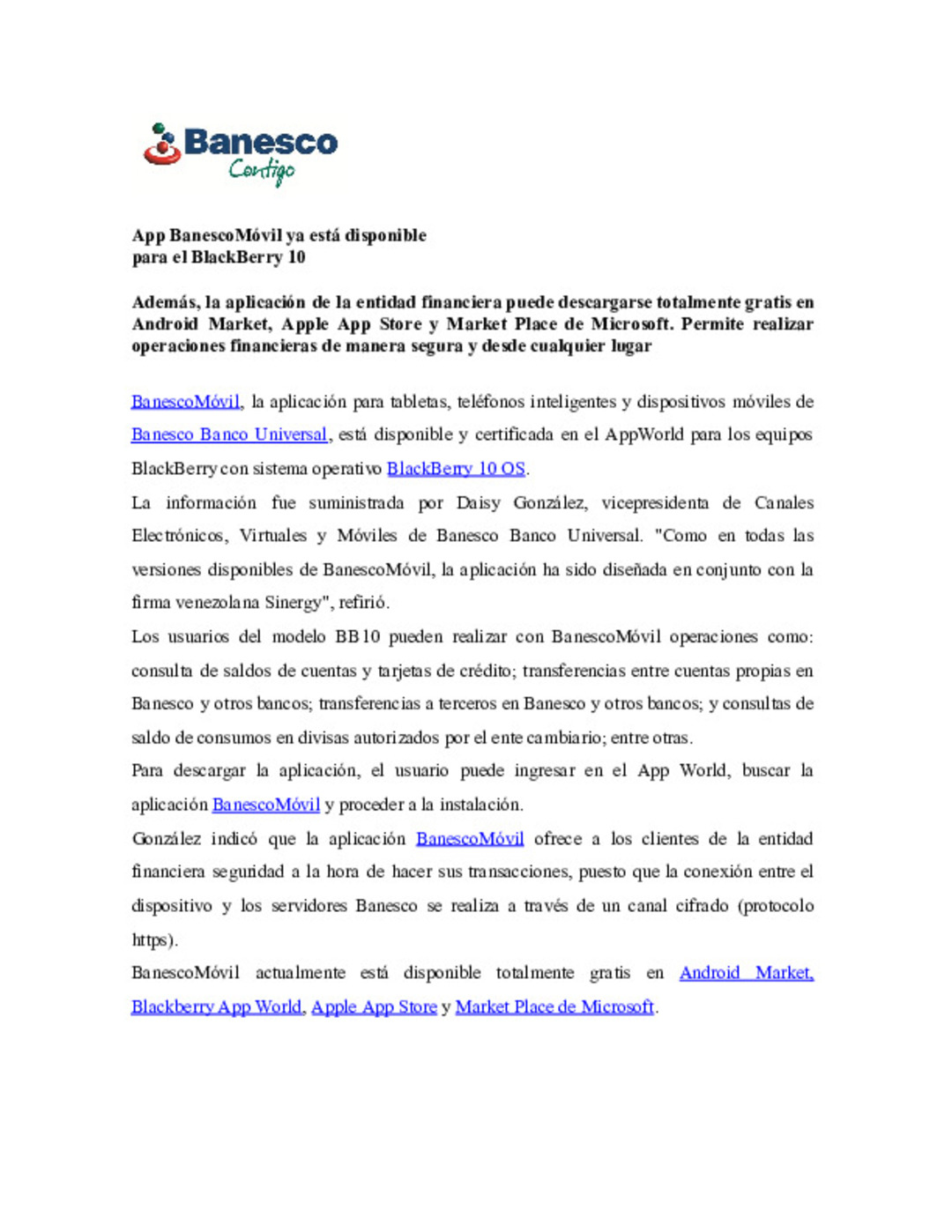 Banesco
Contigo

App BanescoMóvil ya está disponible
para el BlackBerry 10

Además, la aplicación de la entidad financiera puede descargarse totalmente gratis en Android Market, Apple App Store y Market Place de Microsoft. Permite realizar operaciones financieras de manera segura y desde cualquier lugar

BanescoMóvil, la aplicación para tabletas, teléfonos inteligentes y dispositivos móviles de Banesco Banco Universal, está disponible y certificada en el AppWorld para los equipos BlackBerry con sistema operativo BlackBerry 10 OS.

La información fue suministrada por Daisy González, vicepresidenta de Canales Electrónicos, Virtuales y Móviles de Banesco Banco Universal. "Como en todas las versiones disponibles de BanescoMóvil, la aplicación ha sido diseñada en conjunto con la firma venezolana Sinergy", refirió.

Los usuarios del modelo BB10 pueden realizar con BanescoMóvil operaciones como: consulta de saldos de cuentas y tarjetas de crédito; transferencias entre cuentas propias en Banesco y otros bancos; transferencias a terceros en Banesco y otros bancos; y consultas de saldo de consumos en divisas autorizados por el ente cambiario; entre otras.

Para descargar la aplicación, el usuario puede ingresar en el App World, buscar la aplicación BanescoMóvil y proceder a la instalación.

González indicó que la aplicación BanescoMóvil ofrece a los clientes de la entidad financiera seguridad a la hora de hacer sus transacciones, puesto que la conexión entre el dispositivo y los servidores Banesco se realiza a través de un canal cifrado (protocolo https).

BanescoMóvil actualmente está disponible totalmente gratis en Android Market, Blackberry App World, Apple App Store y Market Place de Microsoft.